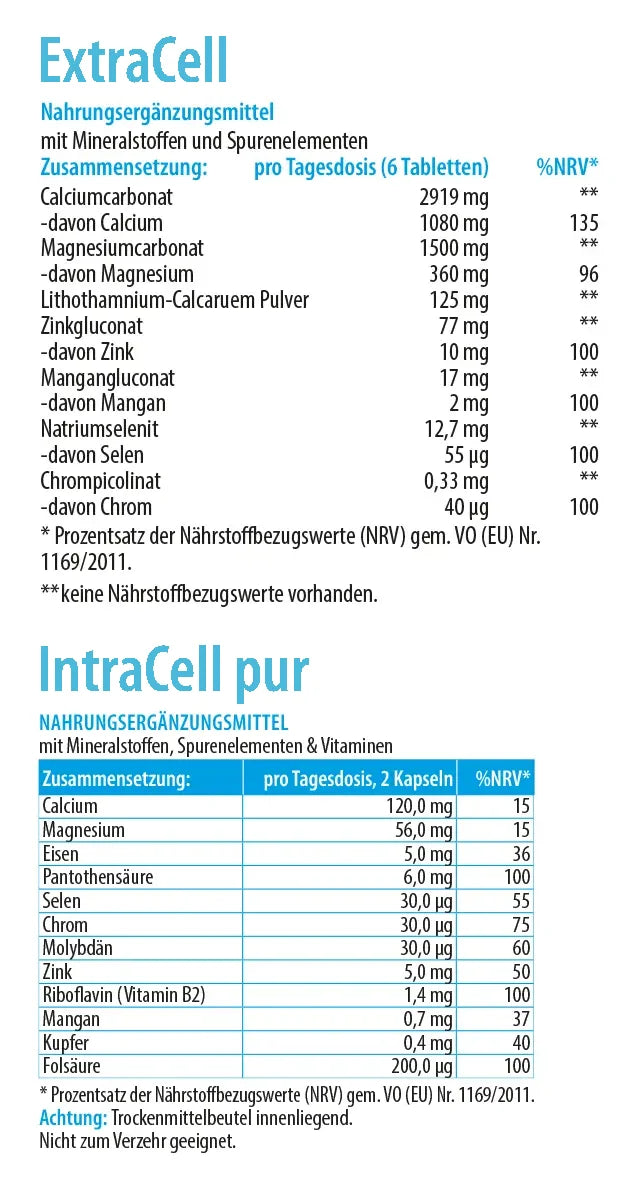 ExtraCell

Nahrungsergänzungsmittel
mit Mineralstoffen und Spurenelementen

| Zusammensetzung: | pro Tagesdosis (6 Tabletten) | %NRV* |
|---|---|---|
| Calciumcarbonat | 2919 mg | ** |
| -davon Calcium | 1080 mg | 135 |
| Magnesiumcarbonat | 1500 mg | ** |
| -davon Magnesium | 360 mg | 96 |
| Lithothamnium-Calcaruem Pulver | 125 mg | ** |
| Zinkgluconat | 77 mg | ** |
| -davon Zink | 10 mg | 100 |
| Mangangluconat | 17 mg | ** |
| -davon Mangan | 2 mg | 100 |
| Natriumselenit | 12,7 mg | ** |
| -davon Selen | 55 µg | 100 |
| Chrompicolinat | 0,33 mg | ** |
| -davon Chrom | 40 µg | 100 |

* Prozentsatz der Nährstoffbezugswerte (NRV) gem. VO (EU) Nr. 1169/2011.

**keine Nährstoffbezugswerte vorhanden.

IntraCell pur

NAHRUNGSERGÄNZUNGSMITTEL
mit Mineralstoffen, Spurenelementen & Vitaminen

| Zusammensetzung: | pro Tagesdosis, 2 Kapseln | %NRV* |
|---|---|---|
| Calcium | 120,0 mg | 15 |
| Magnesium | 56,0 mg | 15 |
| Eisen | 5,0 mg | 36 |
| Pantothensäure | 6,0 mg | 100 |
| Selen | 30,0 µg | 55 |
| Chrom | 30,0 µg | 75 |
| Molybdän | 30,0 µg | 60 |
| Zink | 5,0 mg | 50 |
| Riboflavin (Vitamin B2) | 1,4 mg | 100 |
| Mangan | 0,7 mg | 37 |
| Kupfer | 0,4 mg | 40 |
| Folsäure | 200,0 µg | 100 |

* Prozentsatz der Nährstoffbezugswerte (NRV) gem. VO (EU) Nr. 1169/2011.
Achtung: Trockenmittelbeutel innenliegend.
Nicht zum Verzehr geeignet.